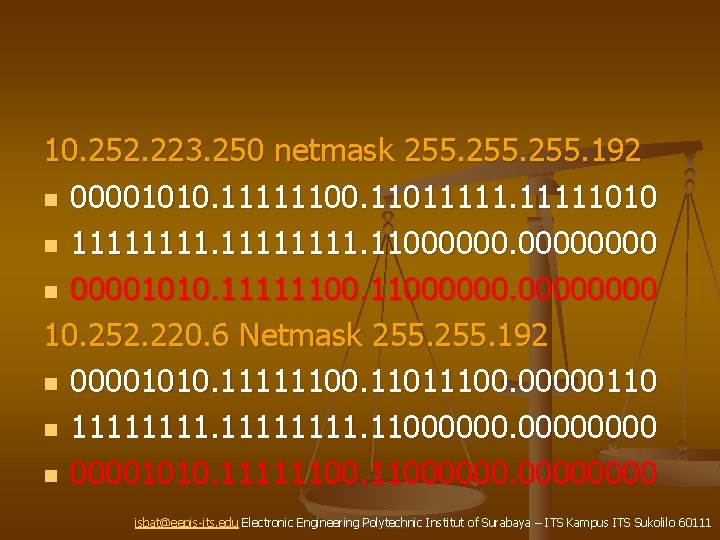 10.252.223.250 netmask 255.255.255.192

- 00001010.11111100.11011111.11111010
- 11111111.11111111.11000000.00000000
- 00001010.11111100.11000000.00000000

10.252.220.6 Netmask 255.255.192

- 00001010.11111100.11011100.00000110
- 11111111.11111111.11000000.00000000
- 00001010.11111100.11000000.00000000

isbat@eepis-its.edu Electronic Engineering Polytechnic Institut of Surabaya – ITS Kampus ITS Sukolilo 60111